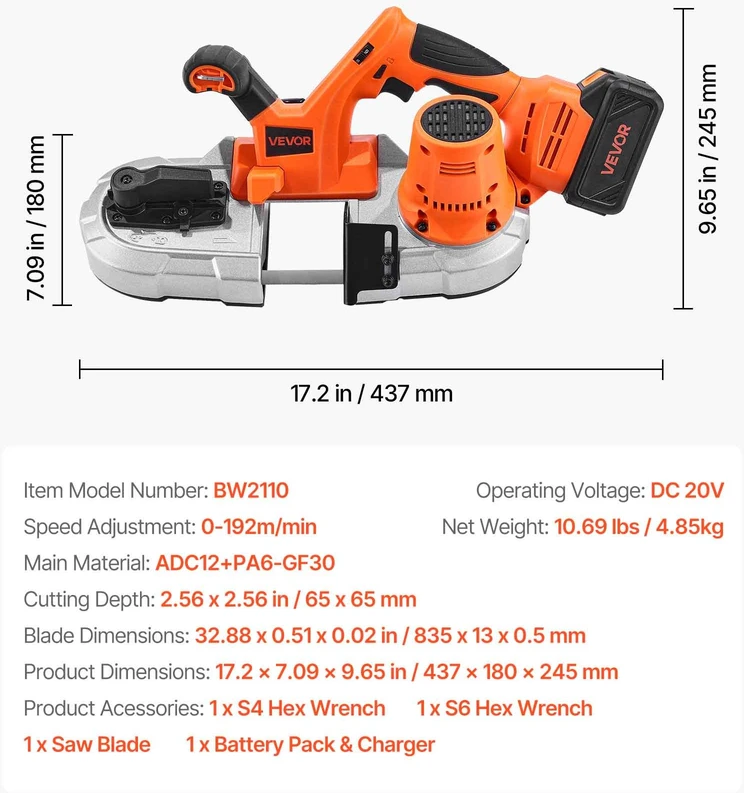 VEVOR

VEVOR

7.09 in / 180 mm

9.65 in / 245 mm

17.2 in / 437 mm

Item Model Number: BW2110

Operating Voltage: DC 20V

Speed Adjustment: 0-192m/min

Net Weight: 10.69 lbs / 4.85kg

Main Material: ADC12+PA6-GF30

Cutting Depth: 2.56 x 2.56 in / 65 x 65 mm

Blade Dimensions: 32.88 x 0.51 x 0.02 in / 835 x 13 x 0.5 mm

Product Dimensions: 17.2 × 7.09 × 9.65 in / 437 × 180 × 245 mm

Product Acessories: 1 x S4 Hex Wrench 1 x S6 Hex Wrench 1 x Saw Blade 1 x Battery Pack & Charger